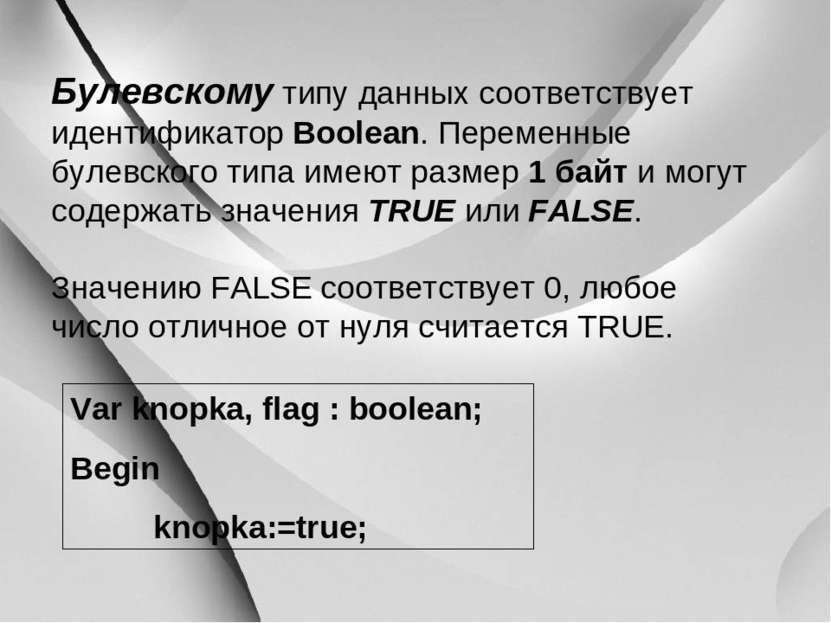 Булевскому типу данных соответствует идентификатор Boolean. Переменные булевского типа имеют размер 1 байт и могут содержать значения TRUE или FALSE.

Значению FALSE соответствует 0, любое число отличное от нуля считается TRUE.

Var knopka, flag : boolean;

Begin

knopka:=true;